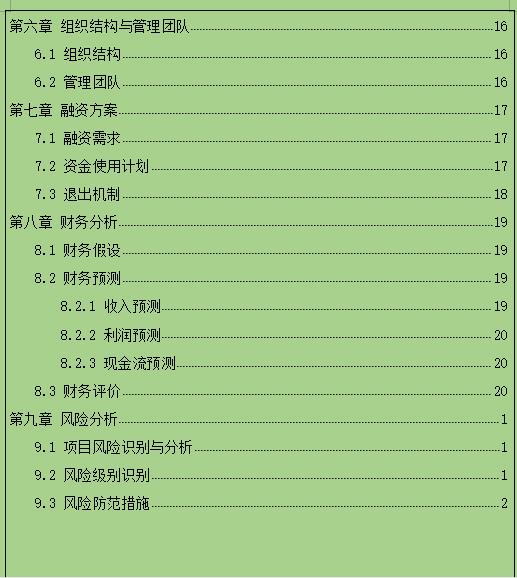 第六章 组织结构与管理团队 16
6.1 组织结构 16
6.2 管理团队 16
第七章 融资方案 17
7.1 融资需求 17
7.2 资金使用计划 17
7.3 退出机制 18
第八章 财务分析 19
8.1 财务假设 19
8.2 财务预测 19
8.2.1 收入预测 19
8.2.2 利润预测 20
8.2.3 现金流预测 20
8.3 财务评价 20
第九章 风险分析 1
9.1 项目风险识别与分析 1
9.2 风险级别识别 1
9.3 风险防范措施 2